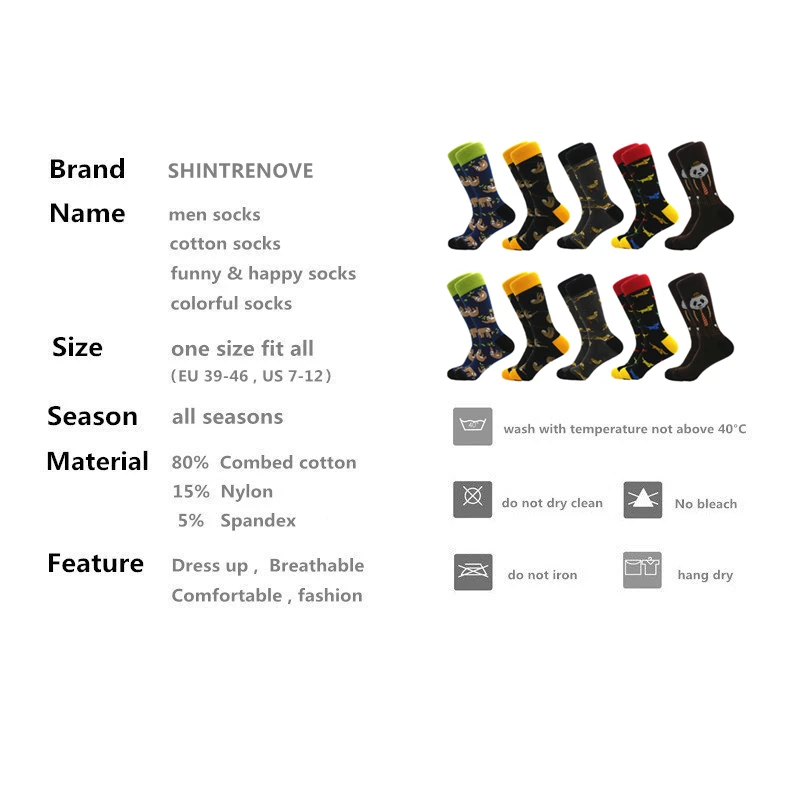 Brand SHINTRENOVE

Name men socks
cotton socks
funny & happy socks
colorful socks

Size one size fit all
（EU 39-46 , US 7-12）

Season all seasons

Material 80% Combed cotton
15% Nylon
5% Spandex

Feature Dress up , Breathable
Comfortable , fashion

40°
wash with temperature not above 40°C

do not dry clean

No bleach

do not iron

hang dry